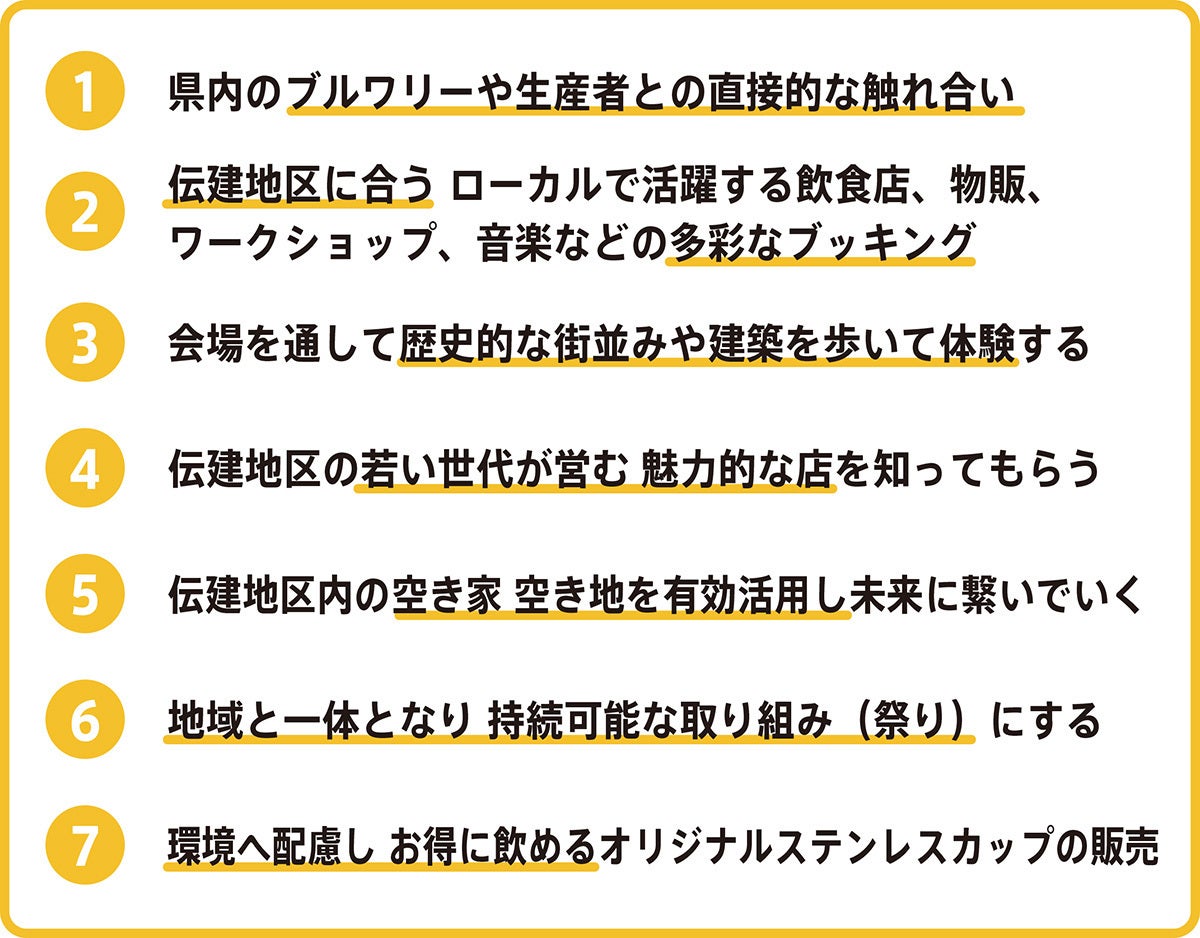 1 県内のブルワリーや生産者との直接的な触れ合い

2 伝建地区に合う ローカルで活躍する飲食店、物販、ワークショップ、音楽などの多彩なブッキング

3 会場を通して歴史的な街並みや建築を歩いて体験する

4 伝建地区の若い世代が営む 魅力的な店を知ってもらう

5 伝建地区内の空き家 空き地を有効活用し未来に繋いでいく

6 地域と一体となり 持続可能な取り組み（祭り）にする

7 環境へ配慮し お得に飲めるオリジナルステンレスカップの販売